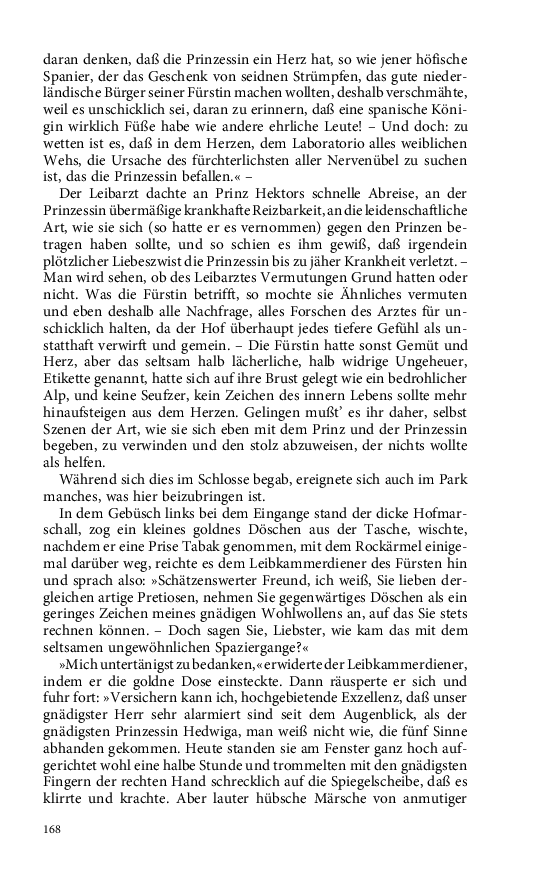 daran denken, daß die Prinzessin ein Herz hat, so wie jener höfische Spanier, der das Geschenk von seidnen Strümpfen, das gute niederländische Bürger seiner Fürstin machen wollten, deshalb verschmähte, weil es unschicklich sei, daran zu erinnern, daß eine spanische Königin wirklich Füße habe wie andere ehrliche Leute! – Und doch: zu wetten ist es, daß in dem Herzen, dem Laboratorio alles weiblichen Wehs, die Ursache des fürchterlichsten aller Nervenübel zu suchen ist, das die Prinzessin befallen.« –

Der Leibarzt dachte an Prinz Hektors schnelle Abreise, an der Prinzessin übermäßige krankhafte Reizbarkeit, an die leidenschaftliche Art, wie sie sich (so hatte er es vernommen) gegen den Prinzen betragen haben sollte, und so schien es ihm gewiß, daß irgendein plötzlicher Liebeszwist die Prinzessin bis zu jäher Krankheit verletzt. – Man wird sehen, ob des Leibarztes Vermutungen Grund hatten oder nicht. Was die Fürstin betrifft, so mochte sie Ähnliches vermuten und eben deshalb alle Nachfrage, alles Forschen des Arztes für unschicklich halten, da der Hof überhaupt jedes tiefere Gefühl als unstatthaft verwirft und gemein. – Die Fürstin hatte sonst Gemüt und Herz, aber das seltsam halb lächerliche, halb widrige Ungeheuer, Etikette genannt, hatte sich auf ihre Brust gelegt wie ein bedrohlicher Alp, und keine Seufzer, kein Zeichen des innern Lebens sollte mehr hinaufsteigen aus dem Herzen. Gelingen mußt' es ihr daher, selbst Szenen der Art, wie sie sich eben mit dem Prinz und der Prinzessin begeben, zu verwinden und den stolz abzuweisen, der nichts wollte als helfen.

Während sich dies im Schlosse begab, ereignete sich auch im Park manches, was hier beizubringen ist.

In dem Gebüsch links bei dem Eingange stand der dicke Hofmarschall, zog ein kleines goldnes Döschen aus der Tasche, wischte, nachdem er eine Prise Tabak genommen, mit dem Rockärmel einigemal darüber weg, reichte es dem Leibkammerdiener des Fürsten hin und sprach also: »Schätzenswerter Freund, ich weiß, Sie lieben dergleichen artige Pretiosen, nehmen Sie gegenwärtiges Döschen als ein geringes Zeichen meines gnädigen Wohlwollens an, auf das Sie stets rechnen können. – Doch sagen Sie, Liebster, wie kam das mit dem seltsamen ungewöhnlichen Spaziergange?«

»Mich untertänigst zu bedanken,« erwiderte der Leibkammerdiener, indem er die goldne Dose einsteckte. Dann räusperte er sich und fuhr fort: »Versichern kann ich, hochgebietende Exzellenz, daß unser gnädigster Herr sehr alarmiert sind seit dem Augenblick, als der gnädigsten Prinzessin Hedwiga, man weiß nicht wie, die fünf Sinne abhanden gekommen. Heute standen sie am Fenster ganz hoch aufgerichtet wohl eine halbe Stunde und trommelten mit den gnädigsten Fingern der rechten Hand schrecklich auf die Spiegelscheibe, daß es klirrte und krachte. Aber lauter hübsche Märsche von anmutiger

168